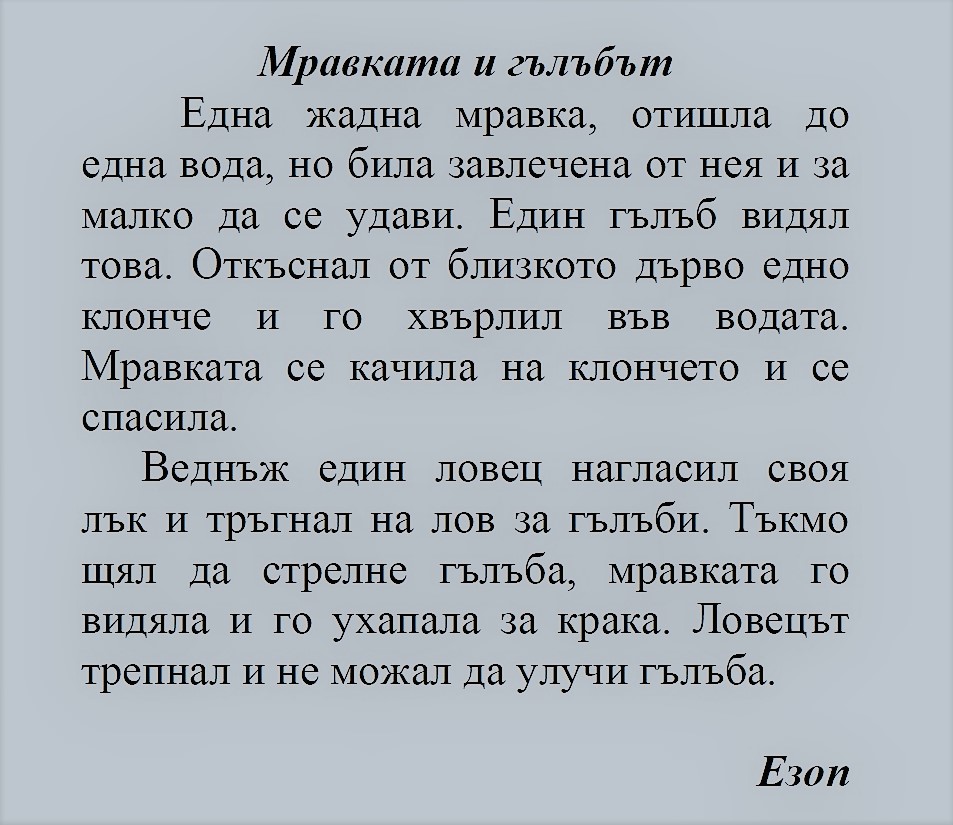 Мравката и гълъбът

Една жадна мравка, отишла до една вода, но била завлечена от нея и за малко да се удави. Един гълъб видял това. Откъснал от близкото дърво едно клонче и го хвърлил във водата. Мравката се качила на клончето и се спасила.

Веднъж един ловец нагласил своя лък и тръгнал на лов за гълъби. Тъкмо щял да стрелне гълъба, мравката го видяла и го ухапала за крака. Ловецът трепнал и не можал да улучи гълъба.

Езоп